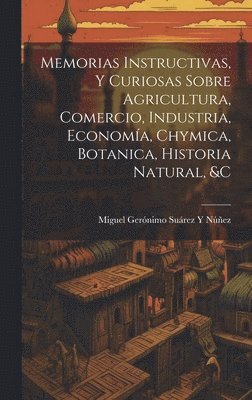 Memorias Instructivas, Y Curiosas Sobre Agricultura, Comercio, Industria, Economía, Chymica, Botanica, Historia Natural, &C

Miguel Gerónimo Suárez Y Núñez